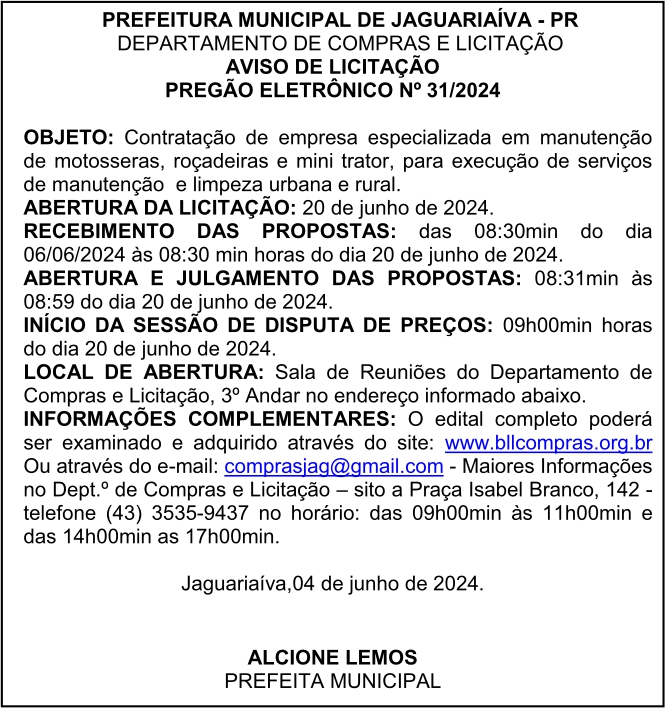 PREFEITURA MUNICIPAL DE JAGUARIAÍVA - PR
DEPARTAMENTO DE COMPRAS E LICITAÇÃO
AVISO DE LICITAÇÃO
PREGÃO ELETRÔNICO Nº 31/2024

OBJETO: Contratação de empresa especializada em manutenção de motosseras, roçadeiras e mini trator, para execução de serviços de manutenção e limpeza urbana e rural.
ABERTURA DA LICITAÇÃO: 20 de junho de 2024.
RECEBIMENTO DAS PROPOSTAS: das 08:30min do dia 06/06/2024 às 08:30 min horas do dia 20 de junho de 2024.
ABERTURA E JULGAMENTO DAS PROPOSTAS: 08:31min às 08:59 do dia 20 de junho de 2024.
INÍCIO DA SESSÃO DE DISPUTA DE PREÇOS: 09h00min horas do dia 20 de junho de 2024.
LOCAL DE ABERTURA: Sala de Reuniões do Departamento de Compras e Licitação, 3º Andar no endereço informado abaixo.
INFORMAÇÕES COMPLEMENTARES: O edital completo poderá ser examinado e adquirido através do site: www.bllcompras.org.br Ou através do e-mail: comprasjag@gmail.com - Maiores Informações no Dept.º de Compras e Licitação – sito a Praça Isabel Branco, 142 - telefone (43) 3535-9437 no horário: das 09h00min às 11h00min e das 14h00min as 17h00min.

Jaguariaíva,04 de junho de 2024.

ALCIONE LEMOS
PREFEITA MUNICIPAL